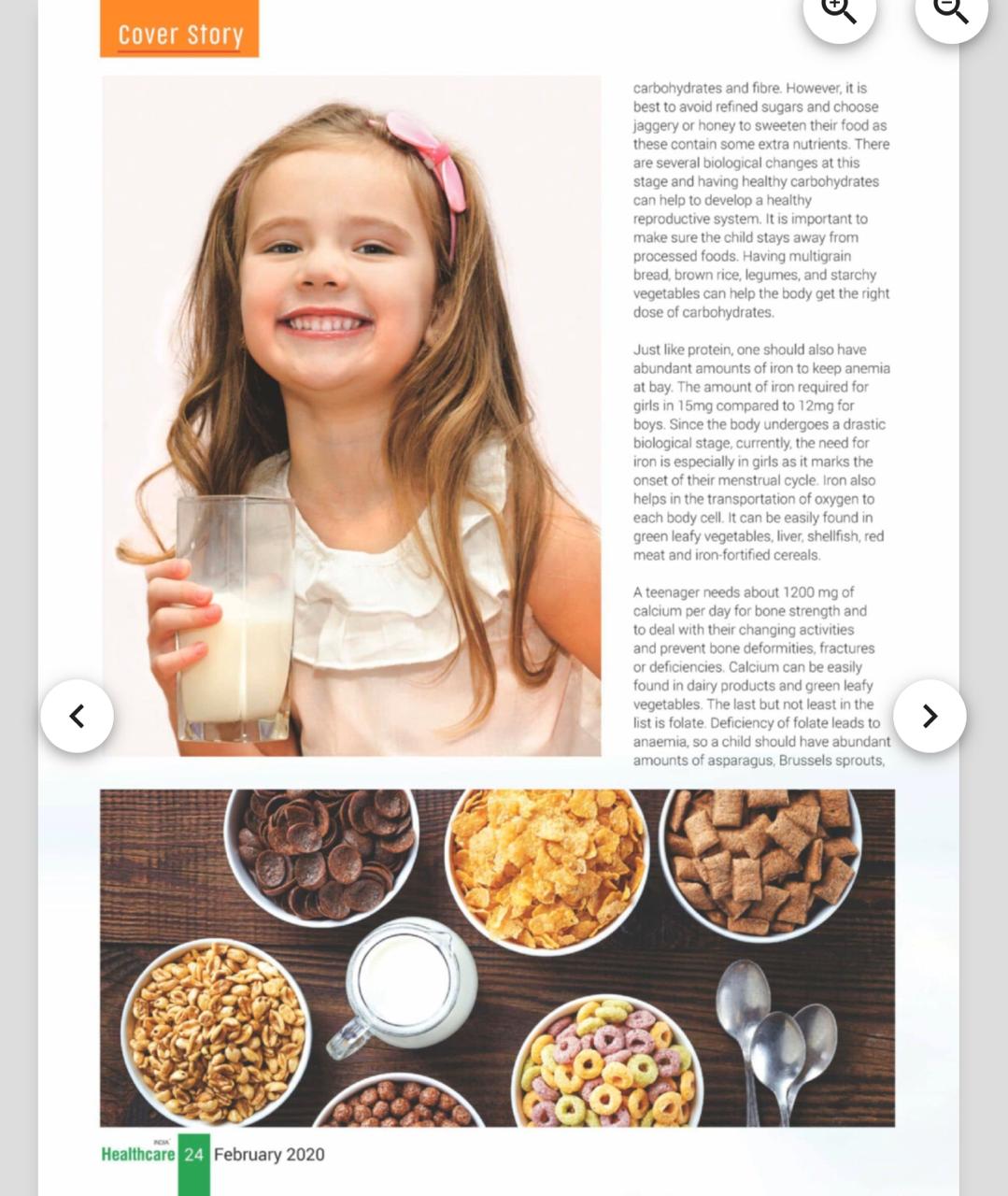 Cover Story

carbohydrates and fibre. However, it is best to avoid refined sugars and choose jaggery or honey to sweeten their food as these contain some extra nutrients. There are several biological changes at this stage and having healthy carbohydrates can help to develop a healthy reproductive system. It is important to make sure the child stays away from processed foods. Having multigrain bread, brown rice, legumes, and starchy vegetables can help the body get the right dose of carbohydrates.

Just like protein, one should also have abundant amounts of iron to keep anemia at bay. The amount of iron required for girls in 15mg compared to 12mg for boys. Since the body undergoes a drastic biological stage, currently, the need for iron is especially in girls as it marks the onset of their menstrual cycle. Iron also helps in the transportation of oxygen to each body cell. It can be easily found in green leafy vegetables, liver, shellfish, red meat and iron-fortified cereals.

A teenager needs about 1200 mg of calcium per day for bone strength and to deal with their changing activities and prevent bone deformities, fractures or deficiencies. Calcium can be easily found in dairy products and green leafy vegetables. The last but not least in the list is folate. Deficiency of folate leads to anaemia, so a child should have abundant amounts of asparagus, Brussels sprouts,

INDIA Healthcare 24 February 2020